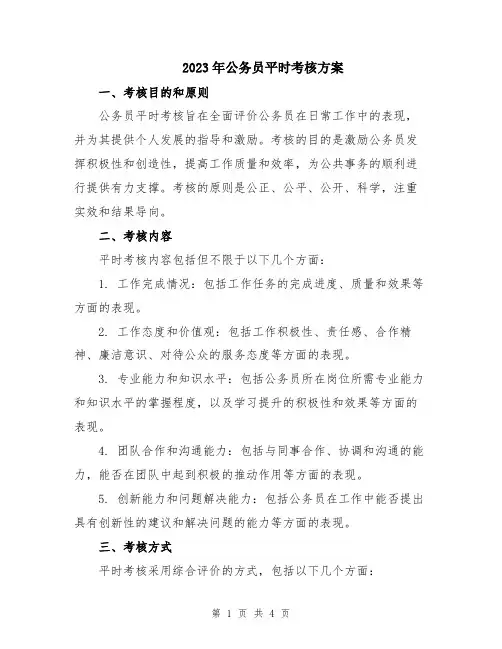 2023年公务员平时考核方案

一、考核目的和原则

公务员平时考核旨在全面评价公务员在日常工作中的表现，并为其提供个人发展的指导和激励。考核的目的是激励公务员发挥积极性和创造性，提高工作质量和效率，为公共事务的顺利进行提供有力支撑。考核的原则是公正、公平、公开、科学，注重实效和结果导向。

二、考核内容

平时考核内容包括但不限于以下几个方面：

1. 工作完成情况：包括工作任务的完成进度、质量和效果等方面的表现。

2. 工作态度和价值观：包括工作积极性、责任感、合作精神、廉洁意识、对待公众的服务态度等方面的表现。

3. 专业能力和知识水平：包括公务员所在岗位所需专业能力和知识水平的掌握程度，以及学习提升的积极性和效果等方面的表现。

4. 团队合作和沟通能力：包括与同事合作、协调和沟通的能力，能否在团队中起到积极的推动作用等方面的表现。

5. 创新能力和问题解决能力：包括公务员在工作中能否提出具有创新性的建议和解决问题的能力等方面的表现。

三、考核方式

平时考核采用综合评价的方式，包括以下几个方面：

第 1 页 共 4 页